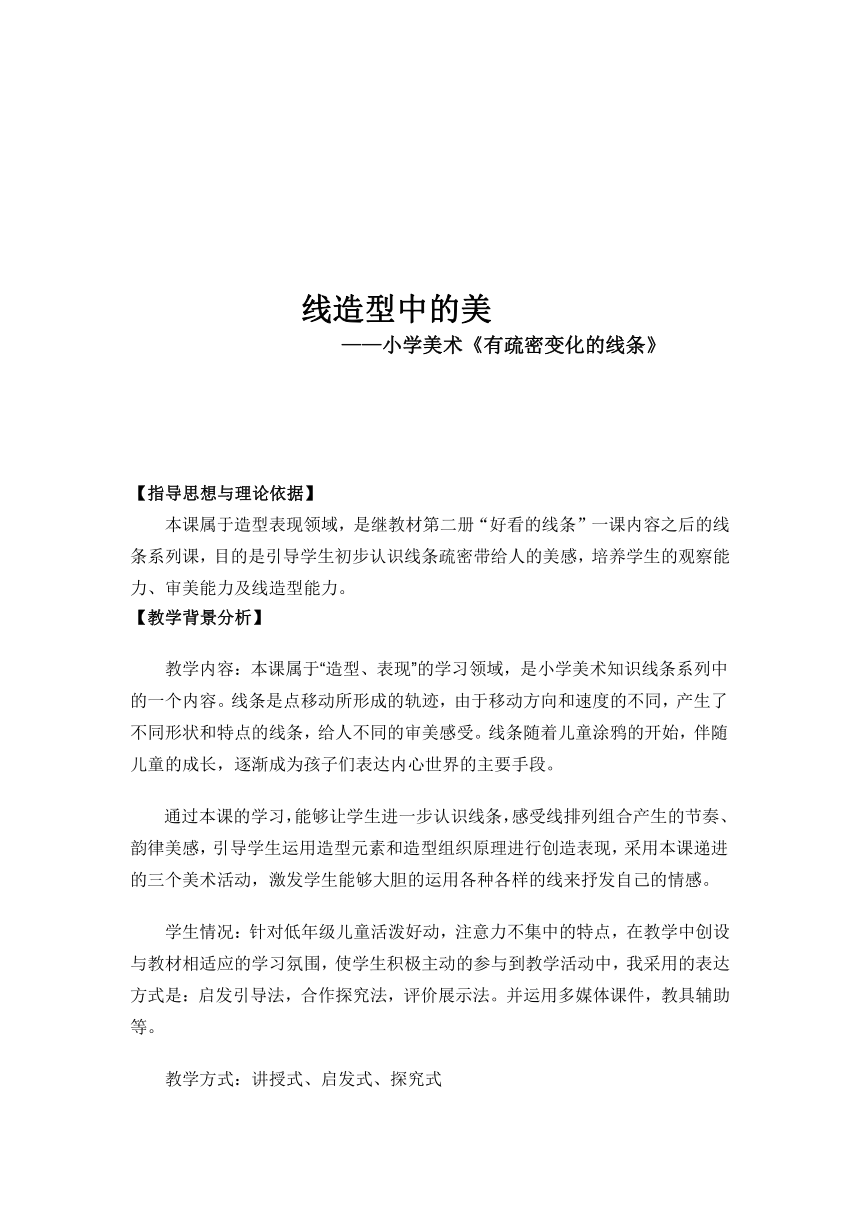 线造型中的美

——小学美术《有疏密变化的线条》

【指导思想与理论依据】

本课属于造型表现领域，是继教材第二册“好看的线条”一课内容之后的线条系列课，目的是引导学生初步认识线条疏密带给人的美感，培养学生的观察能力、审美能力及线造型能力。

【教学背景分析】

教学内容：本课属于“造型、表现”的学习领域，是小学美术知识线条系列中的一个内容。线条是点移动所形成的轨迹，由于移动方向和速度的不同，产生了不同形状和特点的线条，给人不同的审美感受。线条随着儿童涂鸦的开始，伴随儿童的成长，逐渐成为孩子们表达内心世界的主要手段。

通过本课的学习，能够让学生进一步认识线条，感受线排列组合产生的节奏、韵律美感，引导学生运用造型元素和造型组织原理进行创造表现，采用本课递进的三个美术活动，激发学生能够大胆的运用各种各样的线来抒发自己的情感。

学生情况：针对低年级儿童活泼好动，注意力不集中的特点，在教学中创设与教材相适应的学习氛围，使学生积极主动的参与到教学活动中，我采用的表达方式是：启发引导法，合作探究法，评价展示法。并运用多媒体课件，教具辅助等。

教学方式：讲授式、启发式、探究式